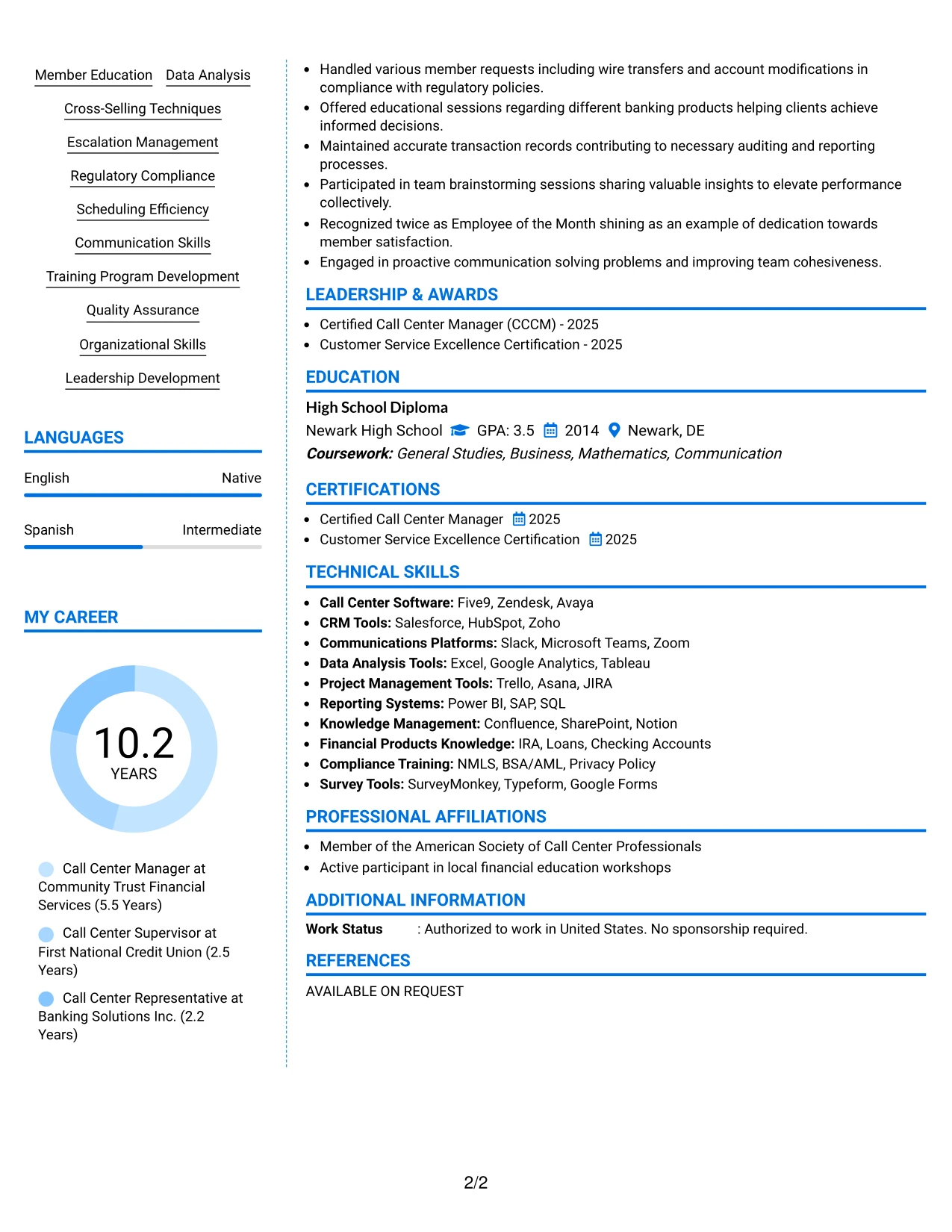 Member Education
Data Analysis
Cross-Selling Techniques
Escalation Management
Regulatory Compliance
Scheduling Efficiency
Communication Skills
Training Program Development
Quality Assurance
Organizational Skills
Leadership Development

LANGUAGES

English
Native

Spanish
Intermediate

MY CAREER

10.2
YEARS

Call Center Manager at Community Trust Financial Services (5.5 Years)

Call Center Supervisor at First National Credit Union (2.5 Years)

Call Center Representative at Banking Solutions Inc. (2.2 Years)

• Handled various member requests including wire transfers and account modifications in compliance with regulatory policies.
• Offered educational sessions regarding different banking products helping clients achieve informed decisions.
• Maintained accurate transaction records contributing to necessary auditing and reporting processes.
• Participated in team brainstorming sessions sharing valuable insights to elevate performance collectively.
• Recognized twice as Employee of the Month shining as an example of dedication towards member satisfaction.
• Engaged in proactive communication solving problems and improving team cohesiveness.

LEADERSHIP & AWARDS

• Certified Call Center Manager (CCCM) - 2025
• Customer Service Excellence Certification - 2025

EDUCATION

High School Diploma
Newark High School GPA: 3.5 2014 Newark, DE
Coursework: General Studies, Business, Mathematics, Communication

CERTIFICATIONS

• Certified Call Center Manager 2025
• Customer Service Excellence Certification 2025

TECHNICAL SKILLS

• Call Center Software: Five9, Zendesk, Avaya
• CRM Tools: Salesforce, HubSpot, Zoho
• Communications Platforms: Slack, Microsoft Teams, Zoom
• Data Analysis Tools: Excel, Google Analytics, Tableau
• Project Management Tools: Trello, Asana, JIRA
• Reporting Systems: Power BI, SAP, SQL
• Knowledge Management: Confluence, SharePoint, Notion
• Financial Products Knowledge: IRA, Loans, Checking Accounts
• Compliance Training: NMLS, BSA/AML, Privacy Policy
• Survey Tools: SurveyMonkey, Typeform, Google Forms

PROFESSIONAL AFFILIATIONS

• Member of the American Society of Call Center Professionals
• Active participant in local financial education workshops

ADDITIONAL INFORMATION

Work Status : Authorized to work in United States. No sponsorship required.

REFERENCES

AVAILABLE ON REQUEST

2/2